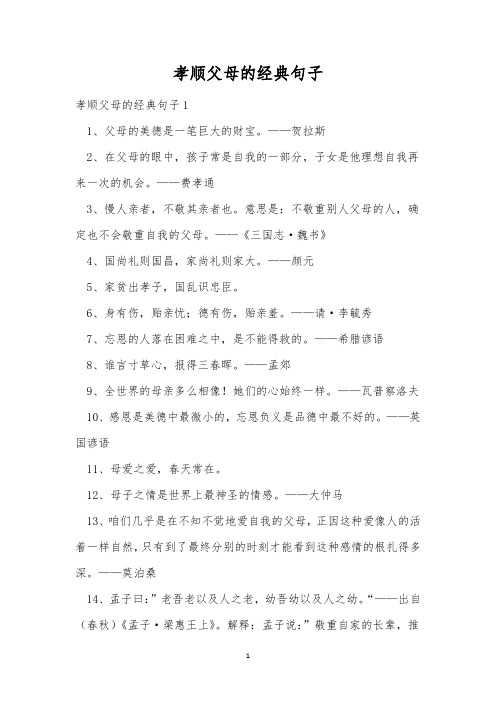 孝顺父母的经典句子

孝顺父母的经典句子1

1、父母的美德是一笔巨大的财宝。——贺拉斯

2、在父母的眼中，孩子常是自我的一部分，子女是他理想自我再来一次的机会。——费孝通

3、慢人亲者，不敬其亲者也。意思是：不敬重别人父母的人，确定也不会敬重自我的父母。——《三国志·魏书》

4、国尚礼则国昌，家尚礼则家大。——颜元

5、家贫出孝子，国乱识忠臣。

6、身有伤，贻亲忧；德有伤，贻亲羞。——请·李毓秀

7、忘恩的人落在困难之中，是不能得救的。——希腊谚语

8、谁言寸草心，报得三春晖。——孟郊

9、全世界的母亲多么相像！她们的心始终一样。——瓦普察洛夫

10、感恩是美德中最微小的，忘恩负义是品德中最不好的。——英国谚语

11、母爱之爱，春天常在。

12、母子之情是世界上最神圣的情感。——大仲马

13、咱们几乎是在不知不觉地爱自我的父母，正因这种爱像人的活着一样自然，只有到了最终分别的时刻才能看到这种感情的根扎得多深。——莫泊桑

14、孟子曰：”老吾老以及人之老，幼吾幼以及人之幼。“——出自（春秋）《孟子·梁惠王上》。解释：孟子说：”敬重自家的长辈，推

1